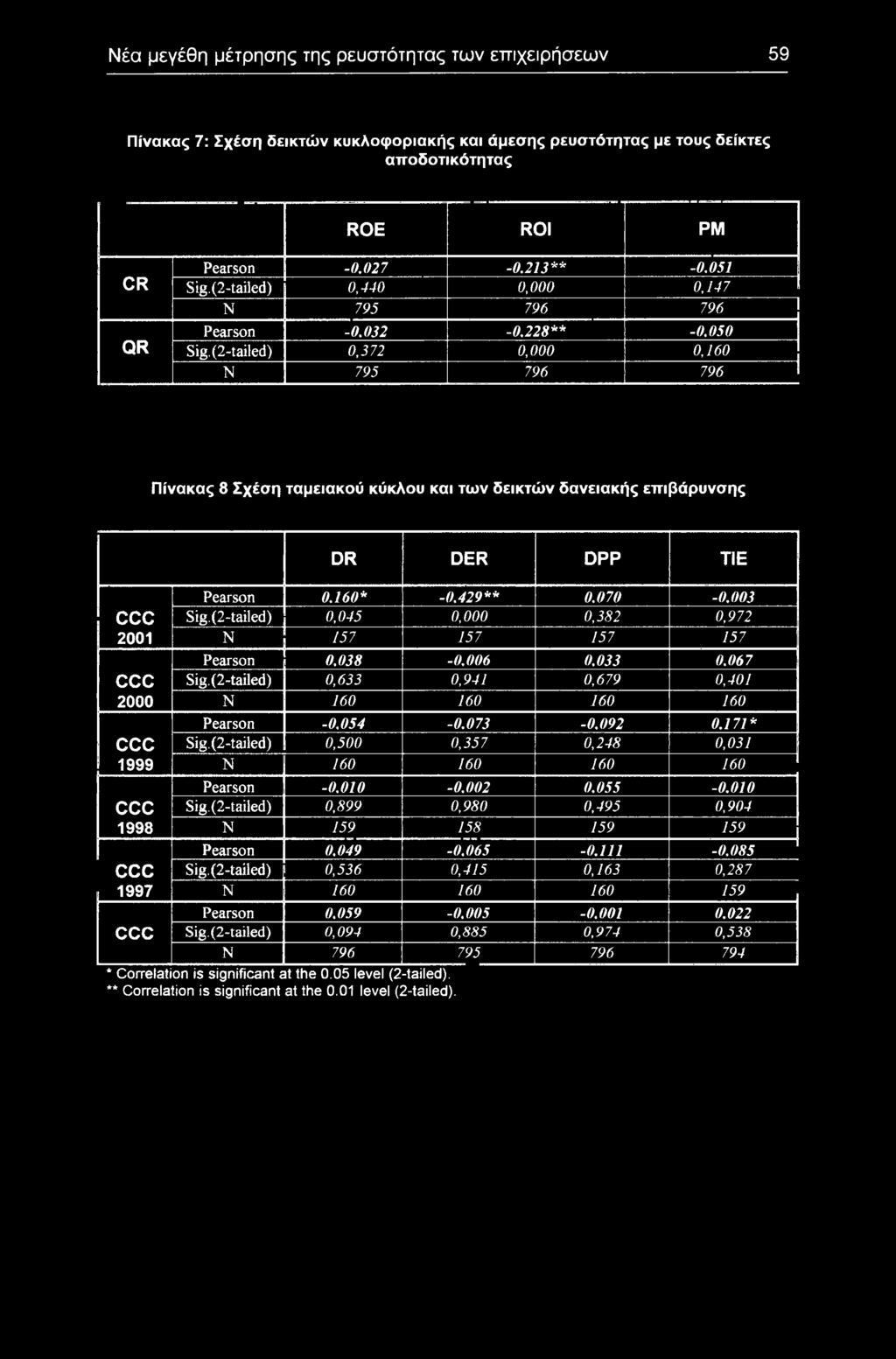 Νέα μεγέθη μέτρησης της ρευστότητας των επιχειρήσεων 59

Πίνακας 7: Σχέση δεικτών κυκλοφοριακής και άμεσης ρευστότητας με τους δείκτες αποδοτικότητας

| | | ROE | ROI | PM |
|---|---|---|---|---|
| CR | Pearson | -0,027 | -0,213** | -0,051 |
| | Sig.(2-tailed) | 0,440 | 0,000 | 0,147 |
| | N | 795 | 796 | 796 |
| QR | Pearson | -0,032 | -0,228** | -0,050 |
| | Sig.(2-tailed) | 0,372 | 0,000 | 0,160 |
| | N | 795 | 796 | 796 |

Πίνακας 8 Σχέση ταμειακού κύκλου και των δεικτών δανειακής επιβάρυνσης

| | | DR | DER | DPP | TIE |
|---|---|---|---|---|---|
| CCC 2001 | Pearson | 0,160* | -0,429** | 0,070 | -0,003 |
| | Sig.(2-tailed) | 0,045 | 0,000 | 0,382 | 0,972 |
| | N | 157 | 157 | 157 | 157 |
| CCC 2000 | Pearson | 0,038 | -0,006 | 0,033 | 0,067 |
| | Sig.(2-tailed) | 0,633 | 0,941 | 0,679 | 0,401 |
| | N | 160 | 160 | 160 | 160 |
| CCC 1999 | Pearson | -0,054 | -0,073 | -0,092 | 0,171* |
| | Sig.(2-tailed) | 0,500 | 0,357 | 0,248 | 0,031 |
| | N | 160 | 160 | 160 | 160 |
| CCC 1998 | Pearson | -0,010 | -0,002 | 0,055 | -0,010 |
| | Sig.(2-tailed) | 0,899 | 0,980 | 0,495 | 0,904 |
| | N | 159 | 158 | 159 | 159 |
| CCC 1997 | Pearson | 0,049 | -0,065 | -0,111 | -0,085 |
| | Sig.(2-tailed) | 0,536 | 0,415 | 0,163 | 0,287 |
| | N | 160 | 160 | 160 | 159 |
| CCC | Pearson | 0,059 | -0,005 | -0,001 | 0,022 |
| | Sig.(2-tailed) | 0,094 | 0,885 | 0,974 | 0,538 |
| | N | 796 | 795 | 796 | 794 |

* Correlation is significant at the 0.05 level (2-tailed).
** Correlation is significant at the 0.01 level (2-tailed).